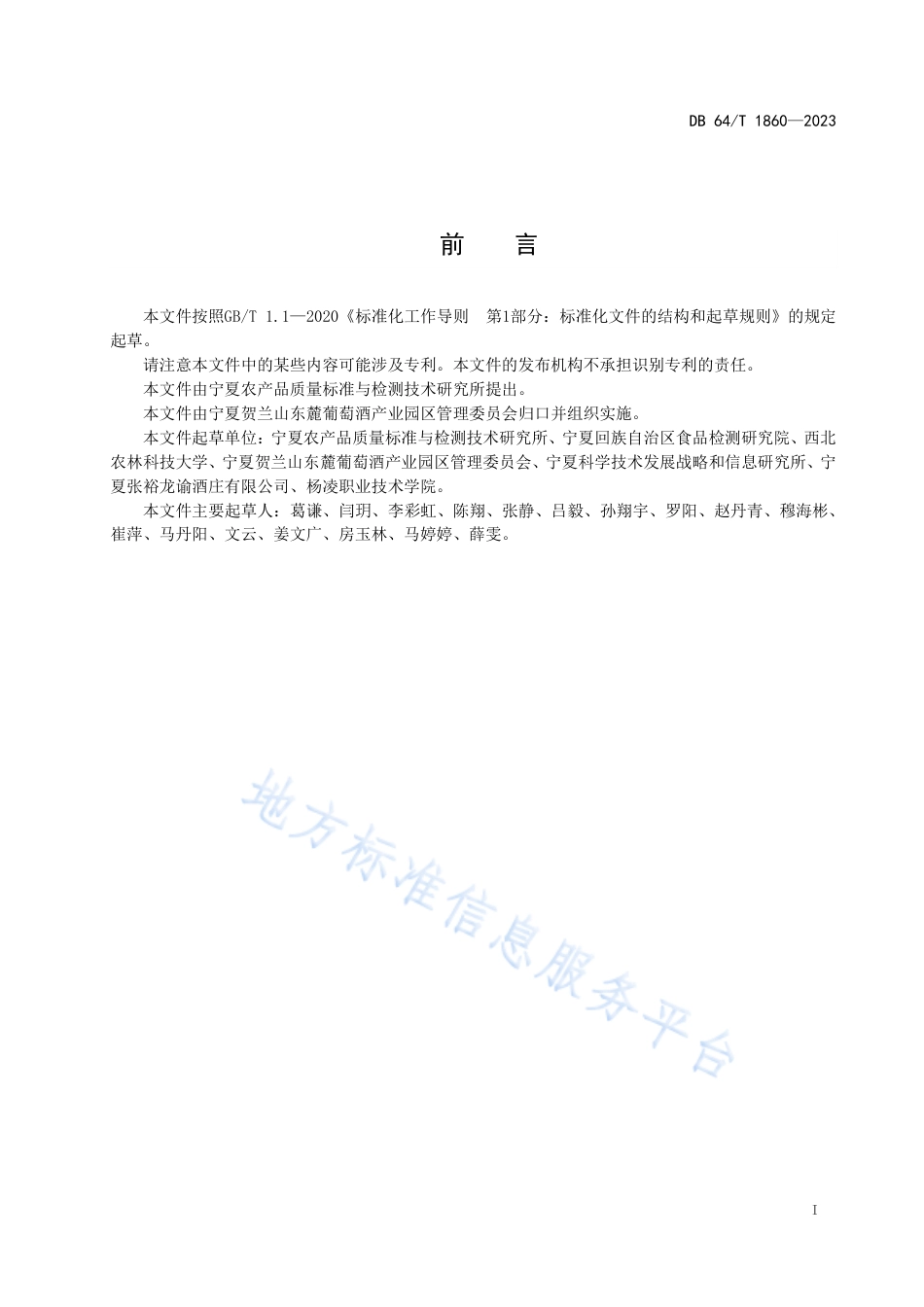 DB 64/T 1860—2023

前　言

本文件按照GB/T 1.1—2020《标准化工作导则　第1部分：标准化文件的结构和起草规则》的规定起草。

请注意本文件中的某些内容可能涉及专利。本文件的发布机构不承担识别专利的责任。

本文件由宁夏农产品质量标准与检测技术研究所提出。

本文件由宁夏贺兰山东麓葡萄酒产业园区管理委员会归口并组织实施。

本文件起草单位：宁夏农产品质量标准与检测技术研究所、宁夏回族自治区食品检测研究院、西北农林科技大学、宁夏贺兰山东麓葡萄酒产业园区管理委员会、宁夏科学技术发展战略和信息研究所、宁夏张裕龙谕酒庄有限公司、杨凌职业技术学院。

本文件主要起草人：葛谦、闫玥、李彩虹、陈翔、张静、吕毅、孙翔宇、罗阳、赵丹青、穆海彬、崔萍、马丹阳、文云、姜文广、房玉林、马婷婷、薛雯。

地方标准信息服务平台

I